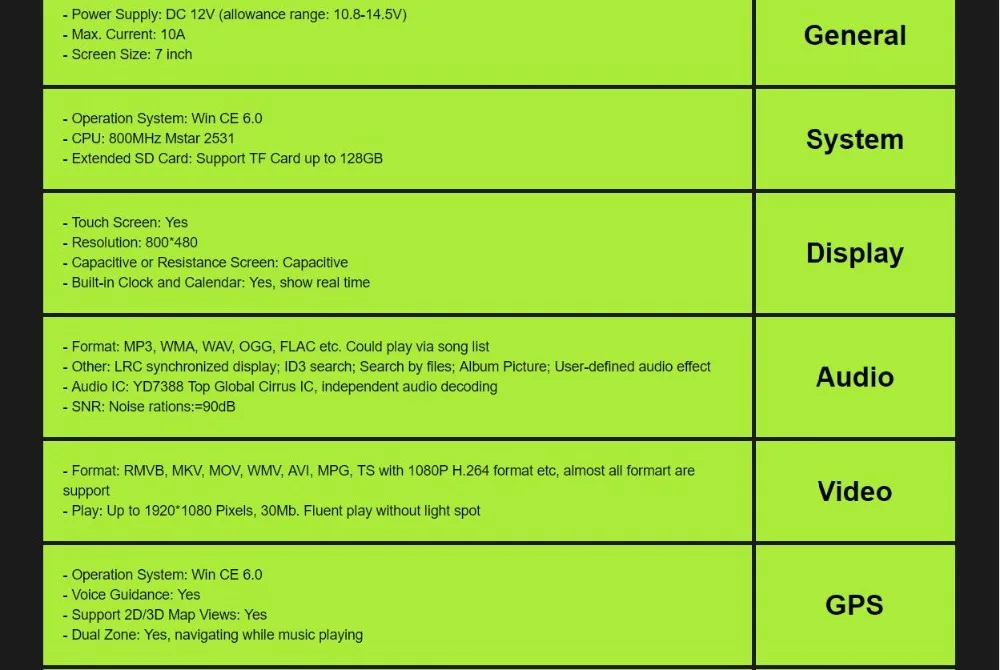 - Power Supply: DC 12V (allowance range: 10.8-14.5V)
- Max. Current: 10A
- Screen Size: 7 inch

General

- Operation System: Win CE 6.0
- CPU: 800MHz Mstar 2531
- Extended SD Card: Support TF Card up to 128GB

System

- Touch Screen: Yes
- Resolution: 800*480
- Capacitive or Resistance Screen: Capacitive
- Built-in Clock and Calendar: Yes, show real time

Display

- Format: MP3, WMA, WAV, OGG, FLAC etc. Could play via song list
- Other: LRC synchronized display; ID3 search; Search by files; Album Picture; User-defined audio effect
- Audio IC: YD7388 Top Global Cirrus IC, independent audio decoding
- SNR: Noise rations:=90dB

Audio

- Format: RMVB, MKV, MOV, WMV, AVI, MPG, TS with 1080P H.264 format etc, almost all formart are support
- Play: Up to 1920*1080 Pixels, 30Mb. Fluent play without light spot

Video

- Operation System: Win CE 6.0
- Voice Guidance: Yes
- Support 2D/3D Map Views: Yes
- Dual Zone: Yes, navigating while music playing

GPS